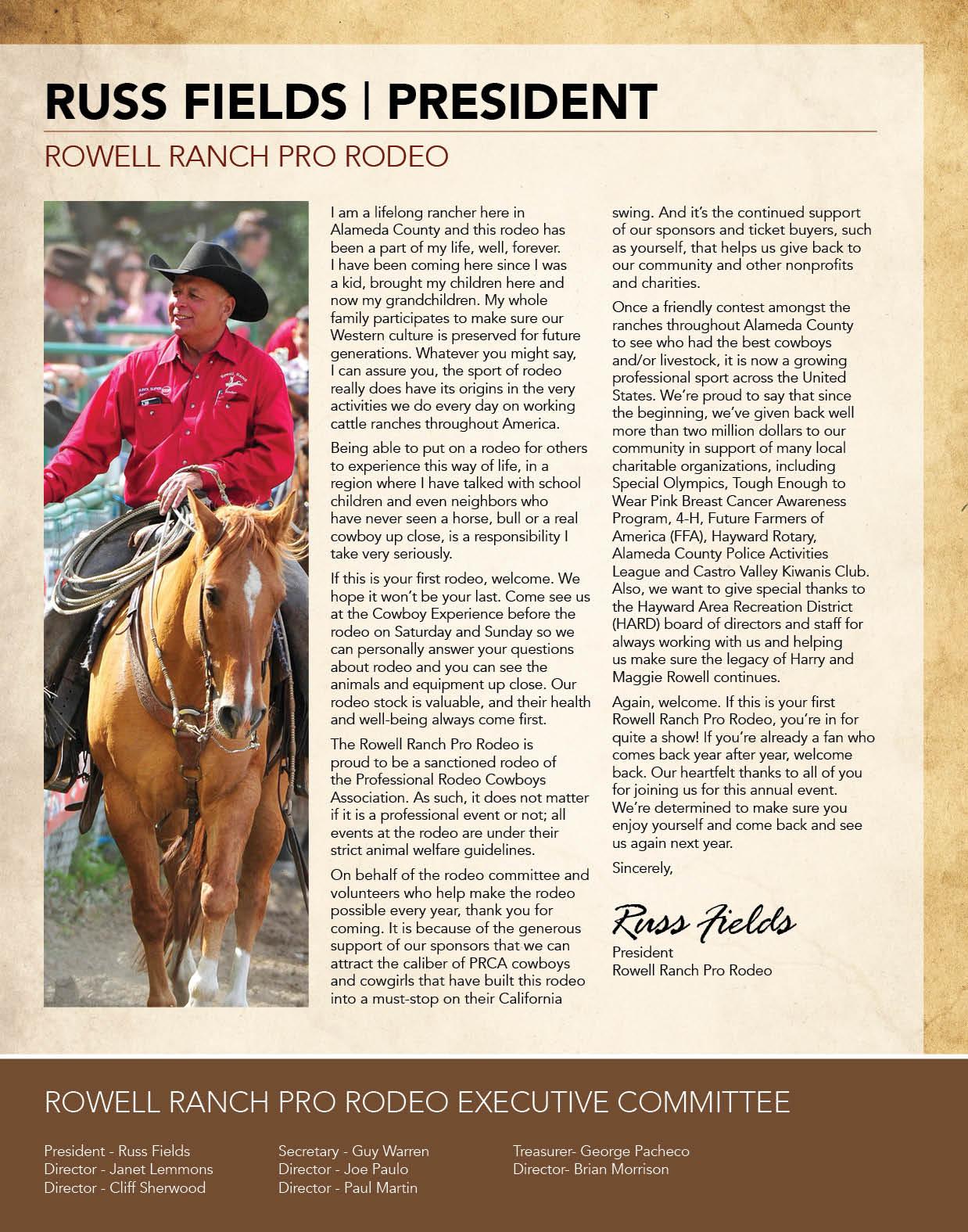 RUSS FIELDS | PRESIDENT

ROWELL RANCH PRO RODEO

I am a lifelong rancher here in Alameda County and this rodeo has been a part of my life, well, forever. I have been coming here since I was a kid, brought my children here and now my grandchildren. My whole family participates to make sure our Western culture is preserved for future generations. Whatever you might say, I can assure you, the sport of rodeo really does have its origins in the very activities we do every day on working cattle ranches throughout America.

Being able to put on a rodeo for others to experience this way of life, in a region where I have talked with school children and even neighbors who have never seen a horse, bull or a real cowboy up close, is a responsibility I take very seriously.

If this is your first rodeo, welcome. We hope it won't be your last. Come see us at the Cowboy Experience before the rodeo on Saturday and Sunday so we can personally answer your questions about rodeo and you can see the animals and equipment up close. Our rodeo stock is valuable, and their health and well-being always come first.

The Rowell Ranch Pro Rodeo is proud to be a sanctioned rodeo of the Professional Rodeo Cowboys Association. As such, it does not matter if it is a professional event or not; all events at the rodeo are under their strict animal welfare guidelines.

On behalf of the rodeo committee and volunteers who help make the rodeo possible every year, thank you for coming. It is because of the generous support of our sponsors that we can attract the caliber of PRCA cowboys and cowgirls that have built this rodeo into a must-stop on their California swing. And it's the continued support of our sponsors and ticket buyers, such as yourself, that helps us give back to our community and other nonprofits and charities.

Once a friendly contest amongst the ranches throughout Alameda County to see who had the best cowboys and/or livestock, it is now a growing professional sport across the United States. We're proud to say that since the beginning, we've given back well more than two million dollars to our community in support of many local charitable organizations, including Special Olympics, Tough Enough to Wear Pink Breast Cancer Awareness Program, 4-H, Future Farmers of America (FFA), Hayward Rotary, Alameda County Police Activities League and Castro Valley Kiwanis Club. Also, we want to give special thanks to the Hayward Area Recreation District (HARD) board of directors and staff for always working with us and helping us make sure the legacy of Harry and Maggie Rowell continues.

Again, welcome. If this is your first Rowell Ranch Pro Rodeo, you're in for quite a show! If you're already a fan who comes back year after year, welcome back. Our heartfelt thanks to all of you for joining us for this annual event. We're determined to make sure you enjoy yourself and come back and see us again next year.

Sincerely,

Russ Fields
President
Rowell Ranch Pro Rodeo

ROWELL RANCH PRO RODEO EXECUTIVE COMMITTEE

President - Russ Fields
Director - Janet Lemmons
Director - Cliff Sherwood

Secretary - Guy Warren
Director - Joe Paulo
Director - Paul Martin

Treasurer- George Pacheco
Director- Brian Morrison